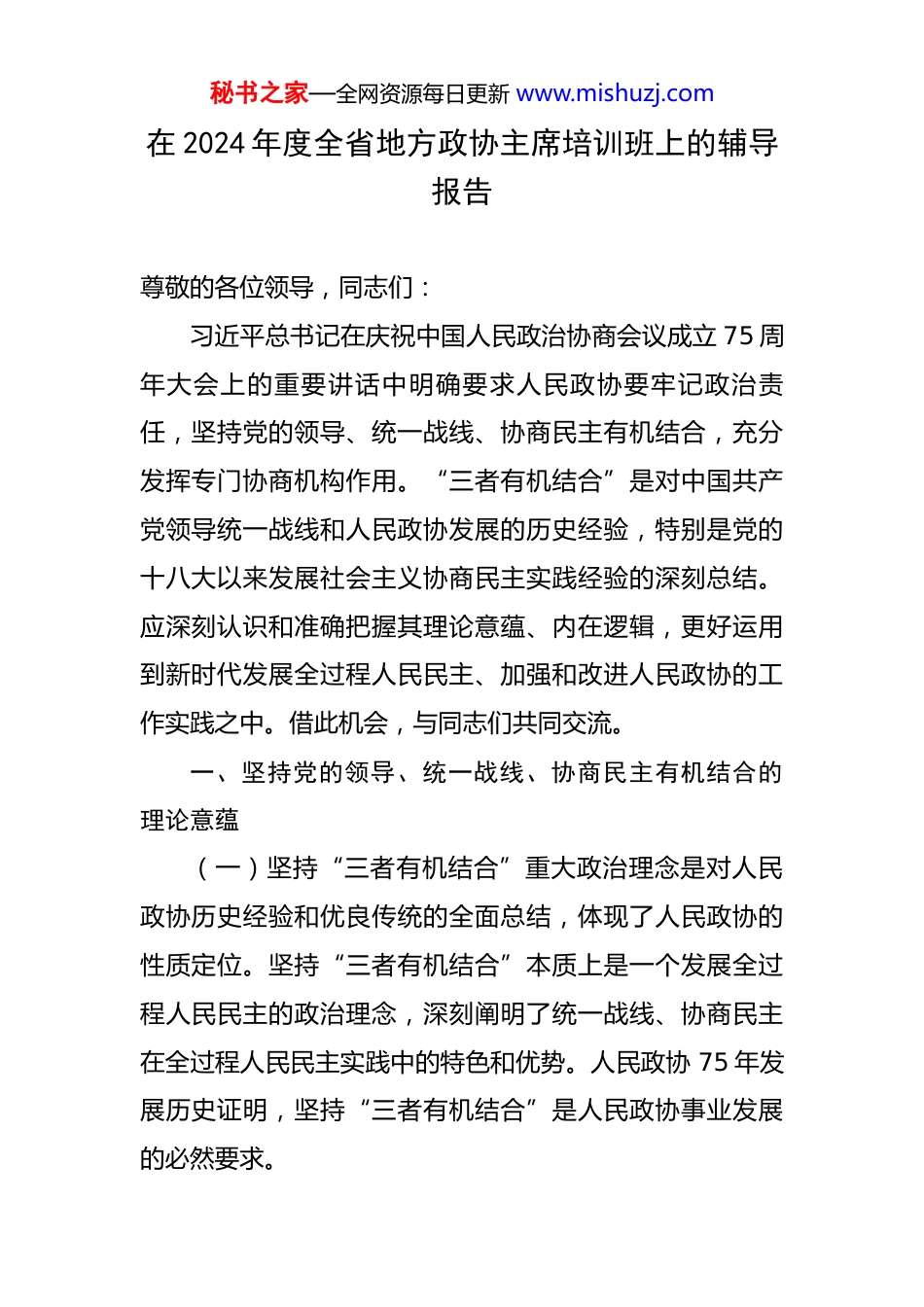 秘书之家—全网资源每日更新 www.mishuzj.com

在 2024 年度全省地方政协主席培训班上的辅导报告

尊敬的各位领导，同志们：

习近平总书记在庆祝中国人民政治协商会议成立 75 周年大会上的重要讲话中明确要求人民政协要牢记政治责任，坚持党的领导、统一战线、协商民主有机结合，充分发挥专门协商机构作用。“三者有机结合”是对中国共产党领导统一战线和人民政协发展的历史经验，特别是党的十八大以来发展社会主义协商民主实践经验的深刻总结。应深刻认识和准确把握其理论意蕴、内在逻辑，更好运用到新时代发展全过程人民民主、加强和改进人民政协的工作实践之中。借此机会，与同志们共同交流。

一、坚持党的领导、统一战线、协商民主有机结合的理论意蕴

（一）坚持“三者有机结合”重大政治理念是对人民政协历史经验和优良传统的全面总结，体现了人民政协的性质定位。坚持“三者有机结合”本质上是一个发展全过程人民民主的政治理念，深刻阐明了统一战线、协商民主在全过程人民民主实践中的特色和优势。人民政协 75 年发展历史证明，坚持“三者有机结合”是人民政协事业发展的必然要求。